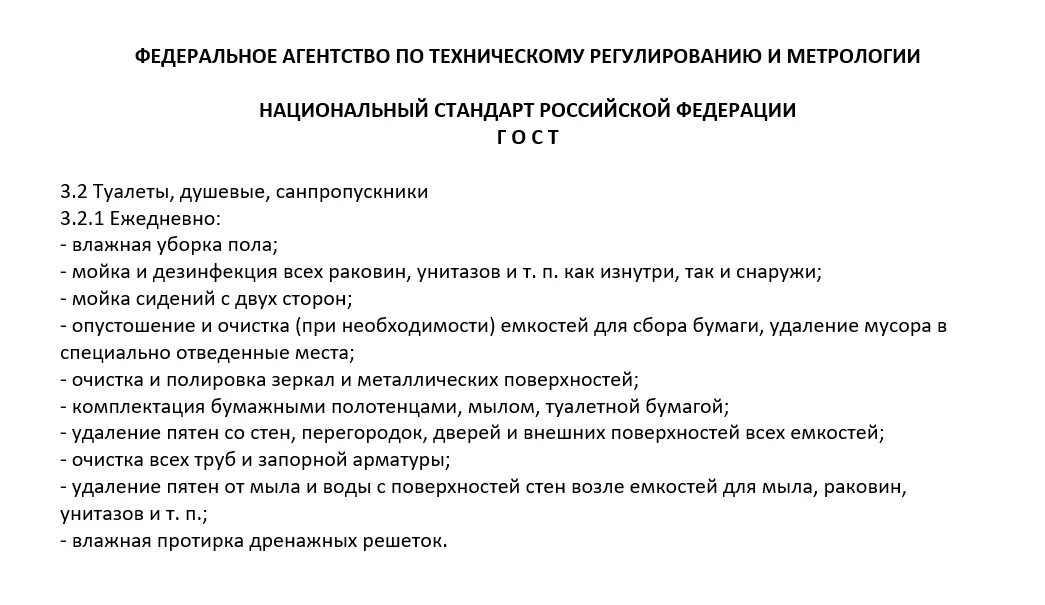 ФЕДЕРАЛЬНОЕ АГЕНТСТВО ПО ТЕХНИЧЕСКОМУ РЕГУЛИРОВАНИЮ И МЕТРОЛОГИИ

НАЦИОНАЛЬНЫЙ СТАНДАРТ РОССИЙСКОЙ ФЕДЕРАЦИИ
Г О С Т

3.2 Туалеты, душевые, санпропускники
3.2.1 Ежедневно:
- влажная уборка пола;
- мойка и дезинфекция всех раковин, унитазов и т. п. как изнутри, так и снаружи;
- мойка сидений с двух сторон;
- опустошение и очистка (при необходимости) емкостей для сбора бумаги, удаление мусора в специально отведенные места;
- очистка и полировка зеркал и металлических поверхностей;
- комплектация бумажными полотенцами, мылом, туалетной бумагой;
- удаление пятен со стен, перегородок, дверей и внешних поверхностей всех емкостей;
- очистка всех труб и запорной арматуры;
- удаление пятен от мыла и воды с поверхностей стен возле емкостей для мыла, раковин, унитазов и т. п.;
- влажная протирка дренажных решеток.